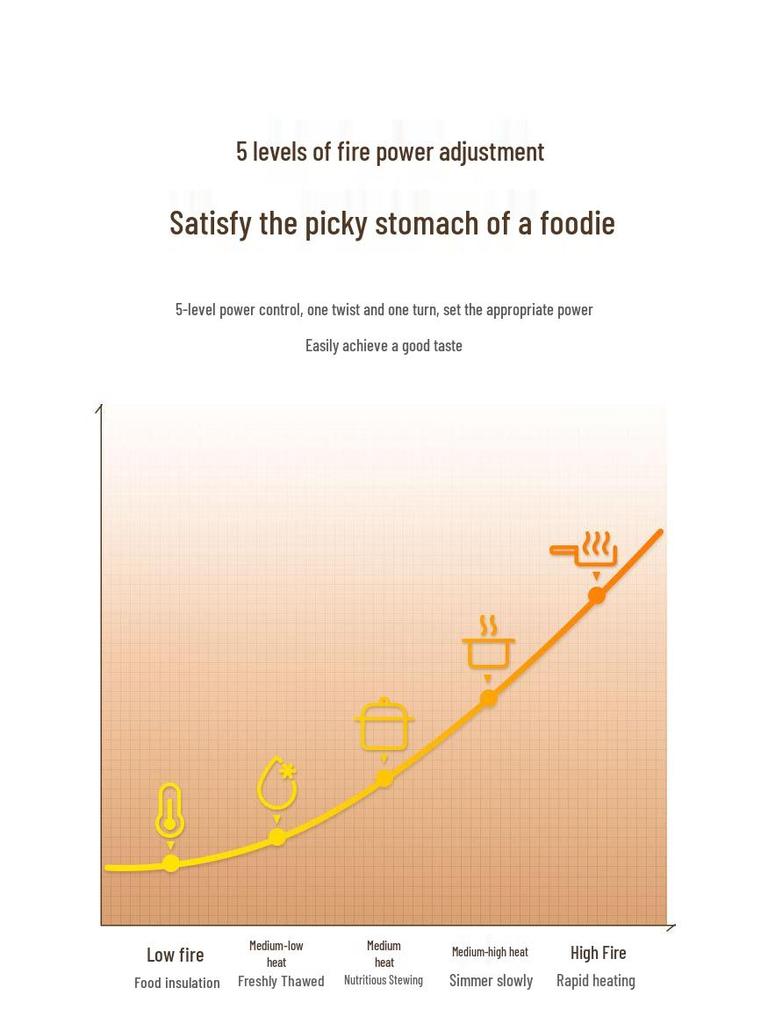 5 levels of fire power adjustment

Satisfy the picky stomach of a foodie

5-level power control, one twist and one turn, set the appropriate power

Easily achieve a good taste

Low fire
Food insulation

Medium-low heat
Freshly Thawed

Medium heat
Nutritious Stewing

Medium-high heat
Simmer slowly

High Fire
Rapid heating